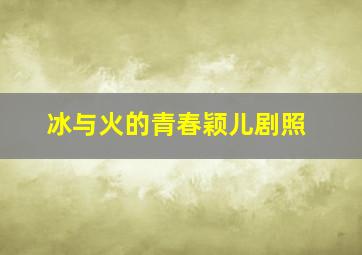 冰与火的青春颖儿剧照